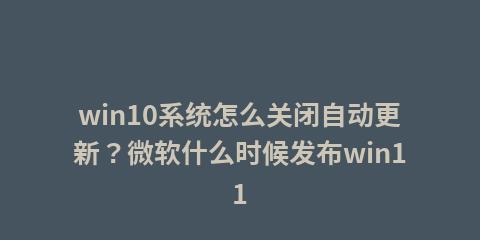 win10系统怎么关闭自动更新？微软什么时候发布win11